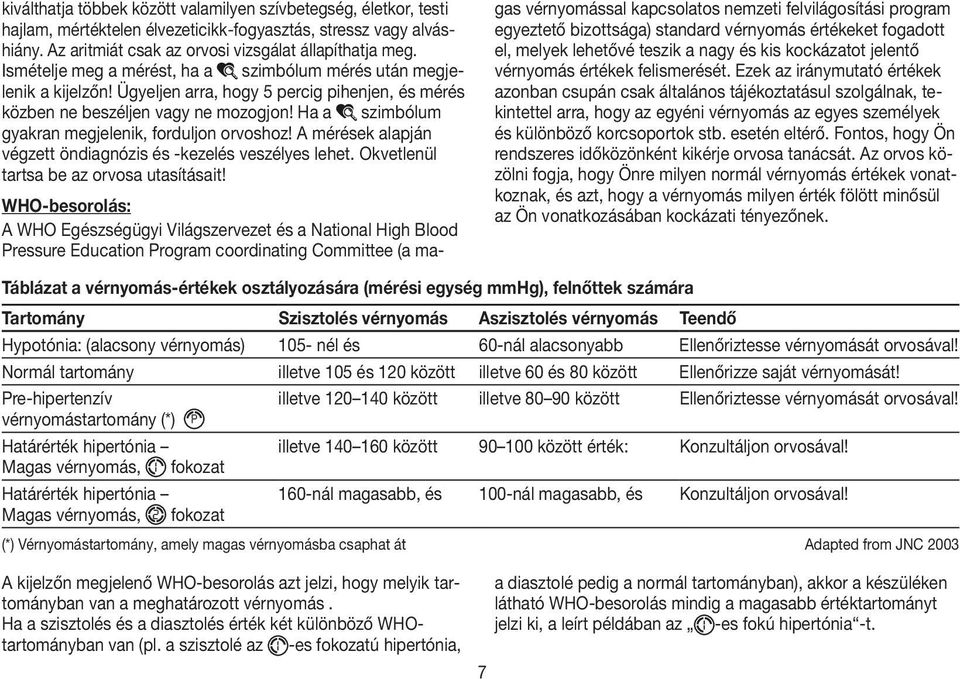 kiválthatja többek között valamilyen szívbetegség, életkor, testi hajlam, mértéktelen élvezeticikk-fogyasztás, stressz vagy alváshiány. Az aritmiát csak az orvosi vizsgálat állapíthatja meg. Ismételje meg a mérést, ha a szimbólum mérés után megjelenik a kijelzőn! Ügyeljen arra, hogy 5 percig pihenjen, és mérés közben ne beszéljen vagy ne mozogjon! Ha a szimbólum gyakran megjelenik, forduljon orvoshoz! A mérések alapján végzett öndiagnózis és -kezelés veszélyes lehet. Okvetlenül tartsa be az orvosa utasításait!

WHO-besorolás:

A WHO Egészségügyi Világszervezet és a National High Blood Pressure Education Program coordinating Committee (a magas vérnyomással kapcsolatos nemzeti felvilágosítási program egyeztető bizottsága) standard vérnyomás értékeket fogadott el, melyek lehetővé teszik a nagy és kis kockázatot jelentő vérnyomás értékek felismerését. Ezek az iránymutató értékek azonban csupán csak általános tájékoztatásul szolgálnak, tekintettel arra, hogy az egyéni vérnyomás az egyes személyek és különböző korcsoportok stb. esetén eltérő. Fontos, hogy Ön rendszeres időközönként kikérje orvosa tanácsát. Az orvos közölni fogja, hogy Önre milyen normál vérnyomás értékek vonatkoznak, és azt, hogy a vérnyomás milyen érték fölött minősül az Ön vonatkozásában kockázati tényezőnek.

Táblázat a vérnyomás-értékek osztályozására (mérési egység mmHg), felnőttek számára

| Tartomány | Szisztolés vérnyomás | Aszisztolés vérnyomás | Teendő |
|---|---|---|---|
| Hypotónia: (alacsony vérnyomás) | 105- nél és | 60-nál alacsonyabb | Ellenőriztesse vérnyomását orvosával! |
| Normál tartomány | illetve 105 és 120 között | illetve 60 és 80 között | Ellenőrizze saját vérnyomását! |
| Pre-hipertenzív vérnyomástartomány (*) | illetve 120–140 között | illetve 80–90 között | Ellenőriztesse vérnyomását orvosával! |
| Határérték hipertónia – Magas vérnyomás, fokozat | illetve 140–160 között | 90–100 között érték: | Konzultáljon orvosával! |
| Határérték hipertónia – Magas vérnyomás, fokozat | 160-nál magasabb, és | 100-nál magasabb, és | Konzultáljon orvosával! |

(*) Vérnyomástartomány, amely magas vérnyomásba csaphat át

Adapted from JNC 2003

A kijelzőn megjelenő WHO-besorolás azt jelzi, hogy melyik tartományban van a meghatározott vérnyomás .
Ha a szisztolés és a diasztolés érték két különböző WHO-tartományban van (pl. a szisztolé az -es fokozatú hipertónia, a diasztolé pedig a normál tartományban), akkor a készüléken látható WHO-besorolás mindig a magasabb értéktartományt jelzi ki, a leírt példában az „-es fokú hipertónia“-t.

7